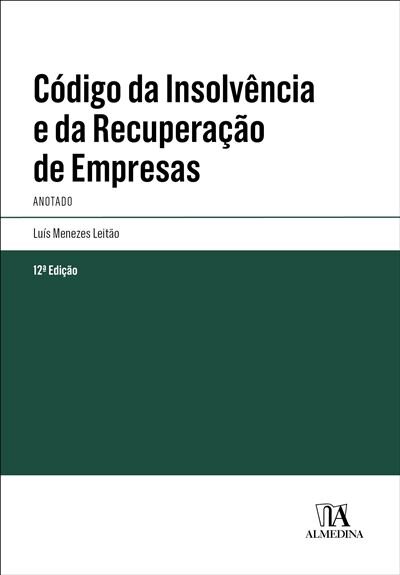 Código da Insolvência e da Recuperação de Empresas

ANOTADO

Luís Menezes Leitão

12ª Edição

ALMEDINA